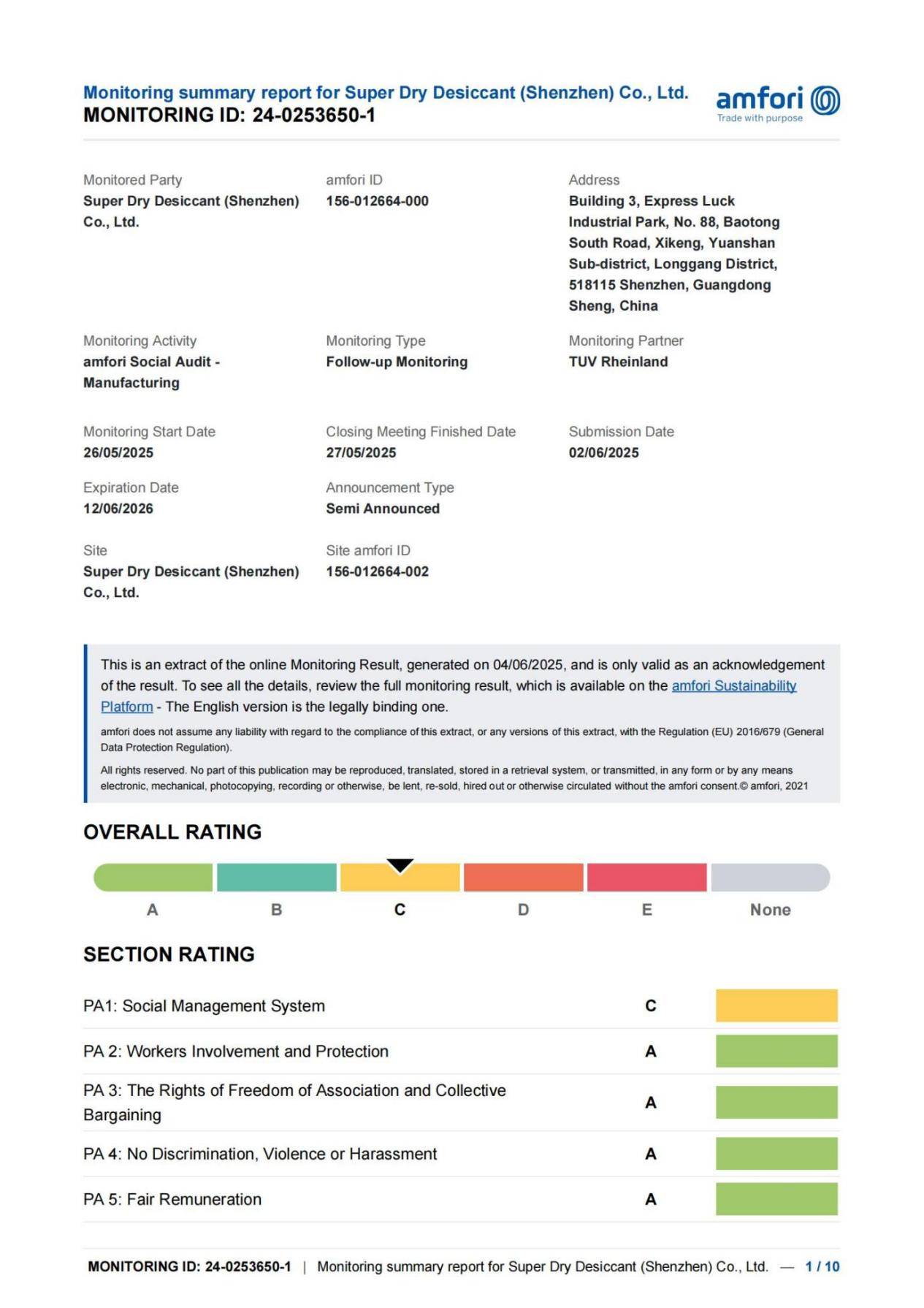 Monitoring summary report for Super Dry Desiccant (Shenzhen) Co., Ltd.
MONITORING ID: 24-0253650-1

amfori
Trade with purpose

Monitored Party
Super Dry Desiccant (Shenzhen) Co., Ltd.

amfori ID
156-012664-000

Address
Building 3, Express Luck Industrial Park, No. 88, Baotong South Road, Xikeng, Yuanshan Sub-district, Longgang District, 518115 Shenzhen, Guangdong Sheng, China

Monitoring Activity
amfori Social Audit - Manufacturing

Monitoring Type
Follow-up Monitoring

Monitoring Partner
TUV Rheinland

Monitoring Start Date
26/05/2025

Closing Meeting Finished Date
27/05/2025

Submission Date
02/06/2025

Expiration Date
12/06/2026

Announcement Type
Semi Announced

Site
Super Dry Desiccant (Shenzhen) Co., Ltd.

Site amfori ID
156-012664-002

This is an extract of the online Monitoring Result, generated on 04/06/2025, and is only valid as an acknowledgement of the result. To see all the details, review the full monitoring result, which is available on the amfori Sustainability Platform - The English version is the legally binding one.

amfori does not assume any liability with regard to the compliance of this extract, or any versions of this extract, with the Regulation (EU) 2016/679 (General Data Protection Regulation).

All rights reserved. No part of this publication may be reproduced, translated, stored in a retrieval system, or transmitted, in any form or by any means electronic, mechanical, photocopying, recording or otherwise, be lent, re-sold, hired out or otherwise circulated without the amfori consent.© amfori, 2021

OVERALL RATING

A B C D E None

SECTION RATING

| PA1: Social Management System | C |
|---|---|
| PA 2: Workers Involvement and Protection | A |
| PA 3: The Rights of Freedom of Association and Collective Bargaining | A |
| PA 4: No Discrimination, Violence or Harassment | A |
| PA 5: Fair Remuneration | A |

MONITORING ID: 24-0253650-1 | Monitoring summary report for Super Dry Desiccant (Shenzhen) Co., Ltd. — 1 / 10